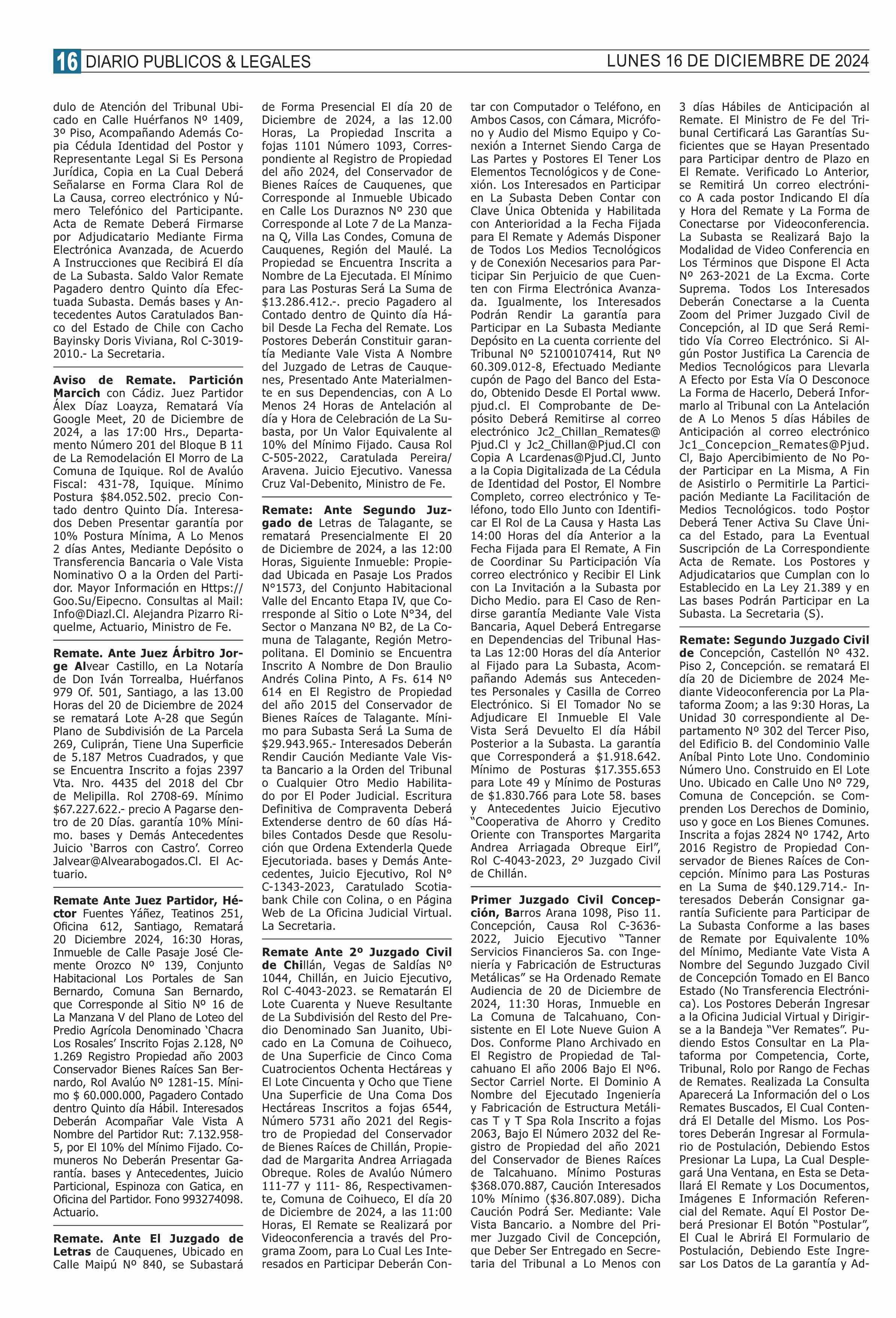 16 DIARIO PUBLICOS & LEGALES LUNES 16 DE DICIEMBRE DE 2024

dulo de Atención del Tribunal Ubicado en Calle Huérfanos Nº 1409, 3º Piso, Acompañando Además Copia Cédula Identidad del Postor y Representante Legal Si Es Persona Jurídica, Copia en La Cual Deberá Señalarse en Forma Clara Rol de La Causa, correo electrónico y Número Telefónico del Participante. Acta de Remate Deberá Firmarse por Adjudicatario Mediante Firma Electrónica Avanzada, de Acuerdo A Instrucciones que Recibirá El día de La Subasta. Saldo Valor Remate Pagadero dentro Quinto día Efectuada Subasta. Demás bases y Antecedentes Autos Caratulados Banco del Estado de Chile con Cacho Bayinsky Doris Viviana, Rol C-3019-2010.- La Secretaria.

Aviso de Remate. Partición Marcich con Cádiz. Juez Partidor Álex Díaz Loayza, Rematará Vía Google Meet, 20 de Diciembre de 2024, a las 17:00 Hrs., Departamento Número 201 del Bloque B 11 de La Remodelación El Morro de La Comuna de Iquique. Rol de Avalúo Fiscal: 431-78, Iquique. Mínimo Postura $84.052.502. precio Contado dentro Quinto Día. Interesados Deben Presentar garantía por 10% Postura Mínima, A Lo Menos 2 días Antes, Mediante Depósito o Transferencia Bancaria o Vale Vista Nominativo O a la Orden del Partidor. Mayor Información en Https://Goo.Su/Eipecno. Consultas al Mail: Info@Diazl.Cl. Alejandra Pizarro Riquelme, Actuario, Ministro de Fe.

Remate. Ante Juez Árbitro Jorge Alvear Castillo, en La Notaría de Don Iván Torrealba, Huérfanos 979 Of. 501, Santiago, a las 13.00 Horas del 20 de Diciembre de 2024 se rematará Lote A-28 que Según Plano de Subdivisión de La Parcela 269, Culiprán, Tiene Una Superficie de 5.187 Metros Cuadrados, y que se Encuentra Inscrito a fojas 2397 Vta. Nro. 4435 del 2018 del Cbr de Melipilla. Rol 2708-69. Mínimo $67.227.622.- precio A Pagarse dentro de 20 Días. garantía 10% Mínimo. bases y Demás Antecedentes Juicio 'Barros con Castro'. Correo Jalvear@Alvearabogados.Cl. El Actuario.

Remate Ante Juez Partidor, Héctor Fuentes Yáñez, Teatinos 251, Oficina 612, Santiago, Rematará 20 Diciembre 2024, 16:30 Horas, Inmueble de Calle Pasaje José Clemente Orozco Nº 139, Conjunto Habitacional Los Portales de San Bernardo, Comuna San Bernardo, que Corresponde al Sitio Nº 16 de La Manzana V del Plano de Loteo del Predio Agrícola Denominado 'Chacra Los Rosales' Inscrito Fojas 2.128, Nº 1.269 Registro Propiedad año 2003 Conservador Bienes Raíces San Bernardo, Rol Avalúo Nº 1281-15. Mínimo $ 60.000.000, Pagadero Contado dentro Quinto día Hábil. Interesados Deberán Acompañar Vale Vista A Nombre del Partidor Rut: 7.132.958-5, por El 10% del Mínimo Fijado. Comuneros No Deberán Presentar Garantía. bases y Antecedentes, Juicio Particional, Espinoza con Gatica, en Oficina del Partidor. Fono 993274098. Actuario.

Remate. Ante El Juzgado de Letras de Cauquenes, Ubicado en Calle Maipú Nº 840, se Subastará de Forma Presencial El día 20 de Diciembre de 2024, a las 12.00 Horas, La Propiedad Inscrita a fojas 1101 Número 1093, Correspondiente al Registro de Propiedad del año 2024, del Conservador de Bienes Raíces de Cauquenes, que Corresponde al Inmueble Ubicado en Calle Los Duraznos Nº 230 que Corresponde al Lote 7 de La Manzana Q, Villa Las Condes, Comuna de Cauquenes, Región del Maulé. La Propiedad se Encuentra Inscrita a Nombre de La Ejecutada. El Mínimo para Las Posturas Será La Suma de $13.286.412.-. precio Pagadero al Contado dentro de Quinto día Hábil Desde La Fecha del Remate. Los Postores Deberán Constituir garantía Mediante Vale Vista A Nombre del Juzgado de Letras de Cauquenes, Presentado Ante Materialmente en sus Dependencias, con A Lo Menos 24 Horas de Antelación al día y Hora de Celebración de La Subasta, por Un Valor Equivalente al 10% del Mínimo Fijado. Causa Rol C-505-2022, Caratulada Pereira/Aravena. Juicio Ejecutivo. Vanessa Cruz Val-Debenito, Ministro de Fe.

Remate: Ante Segundo Juzgado de Letras de Talagante, se rematará Presencialmente El 20 de Diciembre de 2024, a las 12:00 Horas, Siguiente Inmueble: Propiedad Ubicada en Pasaje Los Prados N°1573, del Conjunto Habitacional Valle del Encanto Etapa IV, que Corresponde al Sitio o Lote N°34, del Sector o Manzana Nº B2, de La Comuna de Talagante, Región Metropolitana. El Dominio se Encuentra Inscrito A Nombre de Don Braulio Andrés Colina Pinto, A Fs. 614 Nº 614 en El Registro de Propiedad del año 2015 del Conservador de Bienes Raíces de Talagante. Mínimo para Subasta Será La Suma de $29.943.965.- Interesados Deberán Rendir Caución Mediante Vale Vista Bancario a la Orden del Tribunal o Cualquier Otro Medio Habilitado por El Poder Judicial. Escritura Definitiva de Compraventa Deberá Extenderse dentro de 60 días Hábiles Contados Desde que Resolución que Ordena Extenderla Quede Ejecutoriada. bases y Demás Antecedentes, Juicio Ejecutivo, Rol N° C-1343-2023, Caratulado Scotiabank Chile con Colina, o en Página Web de La Oficina Judicial Virtual. La Secretaria.

Remate Ante 2º Juzgado Civil de Chillán, Vegas de Saldías Nº 1044, Chillán, en Juicio Ejecutivo, Rol C-4043-2023. se Rematarán El Lote Cuarenta y Nueve Resultante de La Subdivisión del Resto del Predio Denominado San Juanito, Ubicado en La Comuna de Coihueco, de Una Superficie de Cinco Coma Cuatrocientos Ochenta Hectáreas y El Lote Cincuenta y Ocho que Tiene Una Superficie de Una Coma Dos Hectáreas Inscritos a fojas 6544, Número 5731 año 2021 del Registro de Propiedad del Conservador de Bienes Raíces de Chillán, Propiedad de Margarita Andrea Arriagada Obreque. Roles de Avalúo Número 111-77 y 111- 86, Respectivamente, Comuna de Coihueco, El día 20 de Diciembre de 2024, a las 11:00 Horas, El Remate se Realizará por Videoconferencia a través del Programa Zoom, para Lo Cual Les Interesados en Participar Deberán Contar con Computador o Teléfono, en Ambos Casos, con Cámara, Micrófono y Audio del Mismo Equipo y Conexión a Internet Siendo Carga de Las Partes y Postores El Tener Los Elementos Tecnológicos y de Conexión. Los Interesados en Participar en La Subasta Deben Contar con Clave Única Obtenida y Habilitada con Anterioridad a la Fecha Fijada para El Remate y Además Disponer de Todos Los Medios Tecnológicos y de Conexión Necesarios para Participar Sin Perjuicio de que Cuenten con Firma Electrónica Avanzada. Igualmente, los Interesados Podrán Rendir La garantía para Participar en La Subasta Mediante Depósito en La cuenta corriente del Tribunal Nº 52100107414, Rut Nº 60.309.012-8, Efectuado Mediante cupón de Pago del Banco del Estado, Obtenido Desde El Portal www.pjud.cl. El Comprobante de Depósito Deberá Remitirse al correo electrónico Jc2_Chillan_Remates@Pjud.Cl y Jc2_Chillan@Pjud.Cl con Copia A Lcardenas@Pjud.Cl, Junto a la Copia Digitalizada de La Cédula de Identidad del Postor, El Nombre Completo, correo electrónico y Teléfono, todo Ello Junto con Identificar El Rol de La Causa y Hasta Las 14:00 Horas del día Anterior a la Fecha Fijada para El Remate, A Fin de Coordinar Su Participación Vía correo electrónico y Recibir El Link con La Invitación a la Subasta por Dicho Medio. para El Caso de Rendirse garantía Mediante Vale Vista Bancaria, Aquel Deberá Entregarse en Dependencias del Tribunal Hasta Las 12:00 Horas del día Anterior al Fijado para La Subasta, Acompañando Además sus Antecedentes Personales y Casilla de Correo Electrónico. Si El Tomador No se Adjudicare El Inmueble El Vale Vista Será Devuelto El día Hábil Posterior a la Subasta. La garantía que Corresponderá a $1.918.642. Mínimo de Posturas $17.355.653 para Lote 49 y Mínimo de Posturas de $1.830.766 para Lote 58. bases y Antecedentes Juicio Ejecutivo "Cooperativa de Ahorro y Credito Oriente con Transportes Margarita Andrea Arriagada Obreque Eirl", Rol C-4043-2023, 2º Juzgado Civil de Chillán.

Primer Juzgado Civil Concepción, Barros Arana 1098, Piso 11. Concepción, Causa Rol C-3636-2022, Juicio Ejecutivo "Tanner Servicios Financieros Sa. con Ingeniería y Fabricación de Estructuras Metálicas" se Ha Ordenado Remate Audiencia de 20 de Diciembre de 2024, 11:30 Horas, Inmueble en La Comuna de Talcahuano, Consistente en El Lote Nueve Guion A Dos. Conforme Plano Archivado en El Registro de Propiedad de Talcahuano El año 2006 Bajo El Nº6. Sector Carriel Norte. El Dominio A Nombre del Ejecutado Ingeniería y Fabricación de Estructura Metálicas T y T Spa Rola Inscrito a fojas 2063, Bajo El Número 2032 del Registro de Propiedad del año 2021 del Conservador de Bienes Raíces de Talcahuano. Mínimo Posturas $368.070.887, Caución Interesados 10% Mínimo ($36.807.089). Dicha Caución Podrá Ser. Mediante: Vale Vista Bancario. a Nombre del Primer Juzgado Civil de Concepción, que Deber Ser Entregado en Secretaria del Tribunal a Lo Menos con 3 días Hábiles de Anticipación al Remate. El Ministro de Fe del Tribunal Certificará Las Garantías Suficientes que se Hayan Presentado para Participar dentro de Plazo en El Remate. Verificado Lo Anterior, se Remitirá Un correo electrónico A cada postor Indicando El día y Hora del Remate y La Forma de Conectarse por Videoconferencia. La Subasta se Realizará Bajo la Modalidad de Video Conferencia en Los Términos que Dispone El Acta Nº 263-2021 de La Excma. Corte Suprema. Todos Los Interesados Deberán Conectarse a la Cuenta Zoom del Primer Juzgado Civil de Concepción, al ID que Será Remitido Vía Correo Electrónico. Si Algún Postor Justifica La Carencia de Medios Tecnológicos para Llevarla A Efecto por Esta Vía O Desconoce La Forma de Hacerlo, Deberá Informarlo al Tribunal con La Antelación de A Lo Menos 5 días Hábiles de Anticipación al correo electrónico Jc1_Concepcion_Remates@Pjud.Cl, Bajo Apercibimiento de No Poder Participar en La Misma, A Fin de Asistirlo o Permitirle La Participación Mediante La Facilitación de Medios Tecnológicos. todo Postor Deberá Tener Activa Su Clave Única del Estado, para La Eventual Suscripción de La Correspondiente Acta de Remate. Los Postores y Adjudicatarios que Cumplan con lo Establecido en La Ley 21.389 y en Las bases Podrán Participar en La Subasta. La Secretaria (S).

Remate: Segundo Juzgado Civil de Concepción, Castellón Nº 432. Piso 2, Concepción. se rematará El día 20 de Diciembre de 2024 Mediante Videoconferencia por La Plataforma Zoom; a las 9:30 Horas, La Unidad 30 correspondiente al Departamento Nº 302 del Tercer Piso, del Edificio B. del Condominio Valle Aníbal Pinto Lote Uno. Condominio Número Uno. Construido en El Lote Uno. Ubicado en Calle Uno Nº 729, Comuna de Concepción. se Comprenden Los Derechos de Dominio, uso y goce en Los Bienes Comunes. Inscrita a fojas 2824 Nº 1742, Arto 2016 Registro de Propiedad Conservador de Bienes Raíces de Concepción. Mínimo para Las Posturas en La Suma de $40.129.714.- Interesados Deberán Consignar garantía Suficiente para Participar de La Subasta Conforme a las bases de Remate por Equivalente 10% del Mínimo, Mediante Vate Vista A Nombre del Segundo Juzgado Civil de Concepción Tomado en El Banco Estado (No Transferencia Electrónica). Los Postores Deberán Ingresar a la Oficina Judicial Virtual y Dirigirse a la Bandeja "Ver Remates". Pudiendo Estos Consultar en La Plataforma por Competencia, Corte, Tribunal, Rolo por Rango de Fechas de Remates. Realizada La Consulta Aparecerá La Información del o Los Remates Buscados, El Cual Contendrá El Detalle del Mismo. Los Postores Deberán Ingresar al Formulario de Postulación, Debiendo Estos Presionar La Lupa, La Cual Desplegará Una Ventana, en Esta se Detallará El Remate y Los Documentos, Imágenes E Información Referencial del Remate. Aquí El Postor Deberá Presionar El Botón "Postular", El Cual le Abrirá El Formulario de Postulación, Debiendo Este Ingresar Los Datos de La garantía y Ad-